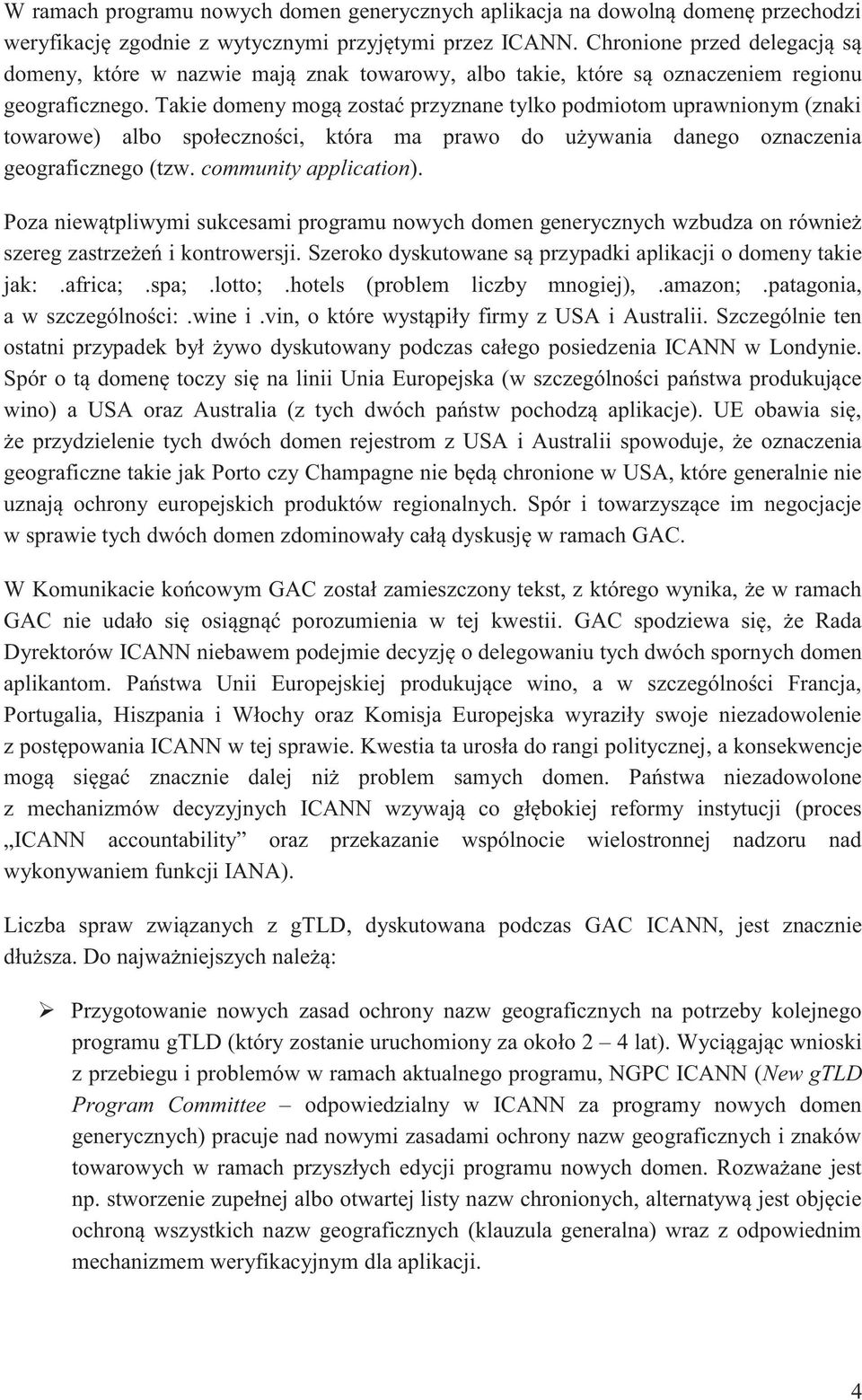 W ramach programu nowych domen generycznych aplikacja na dowolną domenę przechodzi weryfikację zgodnie z wytycznymi przyjętymi przez ICANN. Chronione przed delegacją są domeny, które w nazwie mają znak towarowy, albo takie, które są oznaczeniem regionu geograficznego. Takie domeny mogą zostać przyznane tylko podmiotom uprawnionym (znaki towarowe) albo społeczności, która ma prawo do używania danego oznaczenia geograficznego (tzw. community application).

Poza niewątpliwymi sukcesami programu nowych domen generycznych wzbudza on również szereg zastrzeżeń i kontrowersji. Szeroko dyskutowane są przypadki aplikacji o domeny takie jak: .africa; .spa; .lotto; .hotels (problem liczby mnogiej), .amazon; .patagonia, a w szczególności: .wine i .vin, o które wystąpiły firmy z USA i Australii. Szczególnie ten ostatni przypadek był żywo dyskutowany podczas całego posiedzenia ICANN w Londynie. Spór o tą domenę toczy się na linii Unia Europejska (w szczególności państwa produkujące wino) a USA oraz Australia (z tych dwóch państw pochodzą aplikacje). UE obawia się, że przydzielenie tych dwóch domen rejestrom z USA i Australii spowoduje, że oznaczenia geograficzne takie jak Porto czy Champagne nie będą chronione w USA, które generalnie nie uznają ochrony europejskich produktów regionalnych. Spór i towarzyszące im negocjacje w sprawie tych dwóch domen zdominowały całą dyskusję w ramach GAC.

W Komunikacie końcowym GAC został zamieszczony tekst, z którego wynika, że w ramach GAC nie udało się osiągnąć porozumienia w tej kwestii. GAC spodziewa się, że Rada Dyrektorów ICANN niebawem podejmie decyzję o delegowaniu tych dwóch spornych domen aplikantom. Państwa Unii Europejskiej produkujące wino, a w szczególności Francja, Portugalia, Hiszpania i Włochy oraz Komisja Europejska wyraziły swoje niezadowolenie z postępowania ICANN w tej sprawie. Kwestia ta urosła do rangi politycznej, a konsekwencje mogą sięgać znacznie dalej niż problem samych domen. Państwa niezadowolone z mechanizmów decyzyjnych ICANN wzywają co głębokiej reformy instytucji (proces „ICANN accountability” oraz przekazanie wspólnocie wielostronnej nadzoru nad wykonywaniem funkcji IANA).

Liczba spraw związanych z gTLD, dyskutowana podczas GAC ICANN, jest znacznie dłuższa. Do najważniejszych należą:

➢ Przygotowanie nowych zasad ochrony nazw geograficznych na potrzeby kolejnego programu gTLD (który zostanie uruchomiony za około 2 – 4 lat). Wyciągając wnioski z przebiegu i problemów w ramach aktualnego programu, NGPC ICANN (New gTLD Program Committee – odpowiedzialny w ICANN za programy nowych domen generycznych) pracuje nad nowymi zasadami ochrony nazw geograficznych i znaków towarowych w ramach przyszłych edycji programu nowych domen. Rozważane jest np. stworzenie zupełnej albo otwartej listy nazw chronionych, alternatywą jest objęcie ochroną wszystkich nazw geograficznych (klauzula generalna) wraz z odpowiednim mechanizmem weryfikacyjnym dla aplikacji.

4